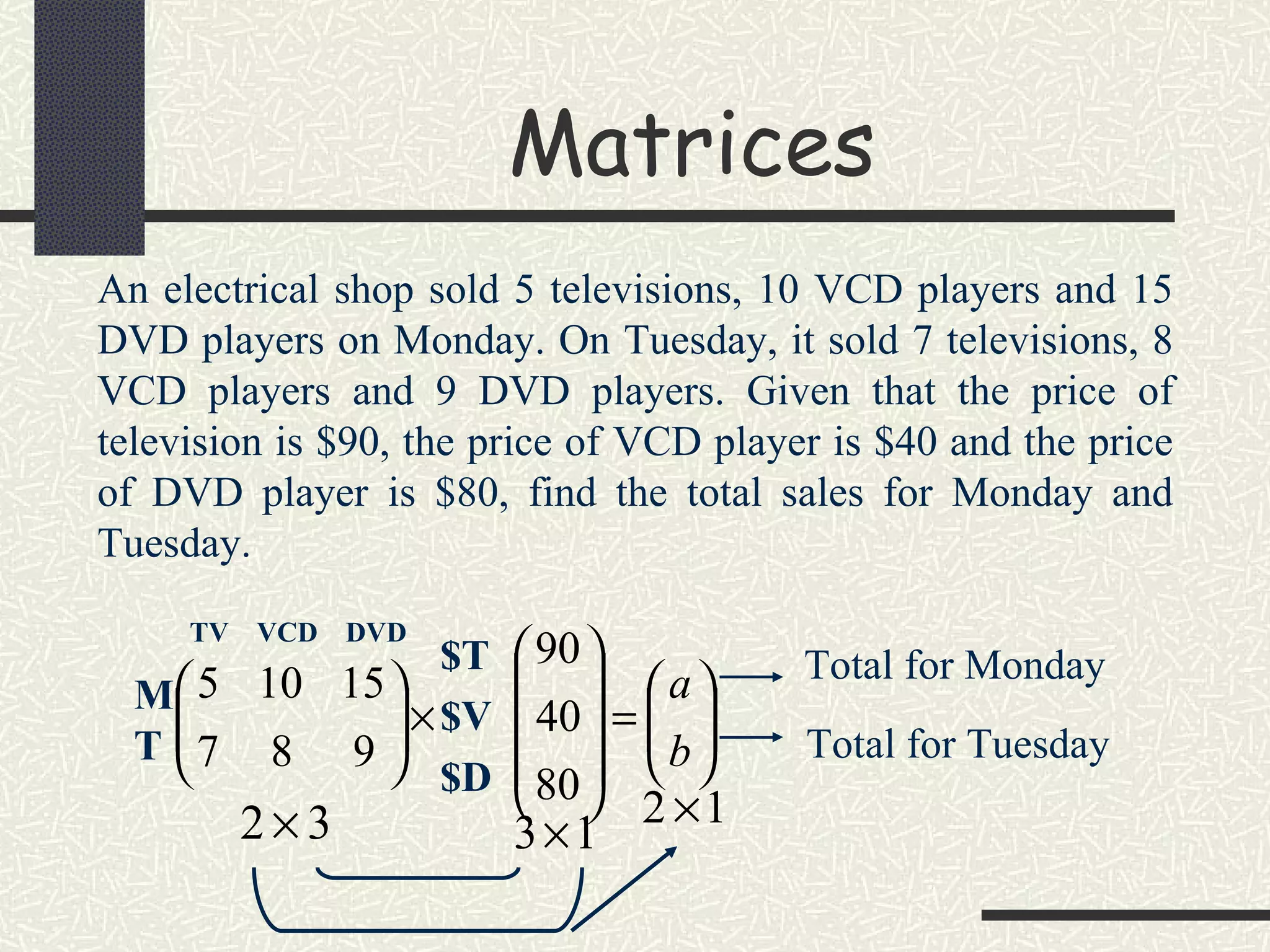 Matrices

An electrical shop sold 5 televisions, 10 VCD players and 15 DVD players on Monday. On Tuesday, it sold 7 televisions, 8 VCD players and 9 DVD players. Given that the price of television is \$90, the price of VCD player is \$40 and the price of DVD player is \$80, find the total sales for Monday and Tuesday.

TV VCD DVD

M
T

$\begin{pmatrix} 5 & 10 & 15 \\ 7 & 8 & 9 \end{pmatrix} \times$ \$T \$V \$D $\begin{pmatrix} 90 \\ 40 \\ 80 \end{pmatrix} = \begin{pmatrix} a \\ b \end{pmatrix}$

Total for Monday
Total for Tuesday

$2 \times 3$

$3 \times 1$

$2 \times 1$